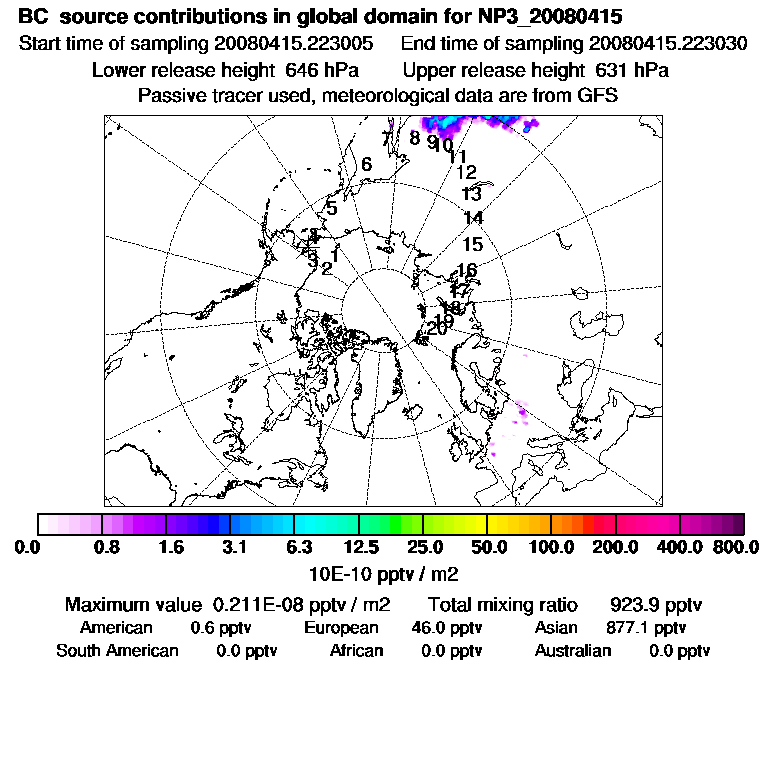 BC source contributions in global domain for NP3_20080415
Start time of sampling 20080415.223005 End time of sampling 20080415.223030
Lower release height 646 hPa Upper release height 631 hPa
Passive tracer used, meteorological data are from GFS

7 8 9 10 11 12 13 14 15 16 17 18 19 20 6 5 4 3 2 1

0.0 0.8 1.6 3.1 6.3 12.5 25.0 50.0 100.0 200.0 400.0 800.0
10E-10 pptv / m2

Maximum value 0.211E-08 pptv / m2 Total mixing ratio 923.9 pptv
American 0.6 pptv European 46.0 pptv Asian 877.1 pptv
South American 0.0 pptv African 0.0 pptv Australian 0.0 pptv